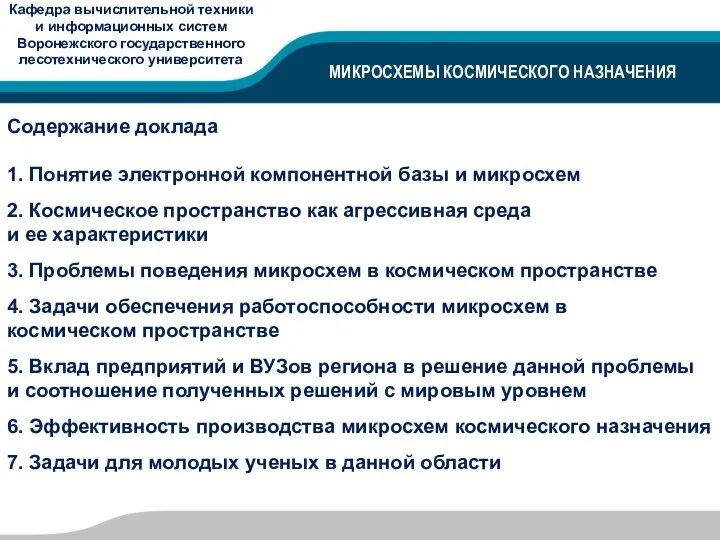 Кафедра вычислительной техники и информационных систем Воронежского государственного лесотехнического университета

МИКРОСХЕМЫ КОСМИЧЕСКОГО НАЗНАЧЕНИЯ

Содержание доклада

1. Понятие электронной компонентной базы и микросхем

2. Космическое пространство как агрессивная среда и ее характеристики

3. Проблемы поведения микросхем в космическом пространстве

4. Задачи обеспечения работоспособности микросхем в космическом пространстве

5. Вклад предприятий и ВУЗов региона в решение данной проблемы и соотношение полученных решений с мировым уровнем

6. Эффективность производства микросхем космического назначения

7. Задачи для молодых ученых в данной области